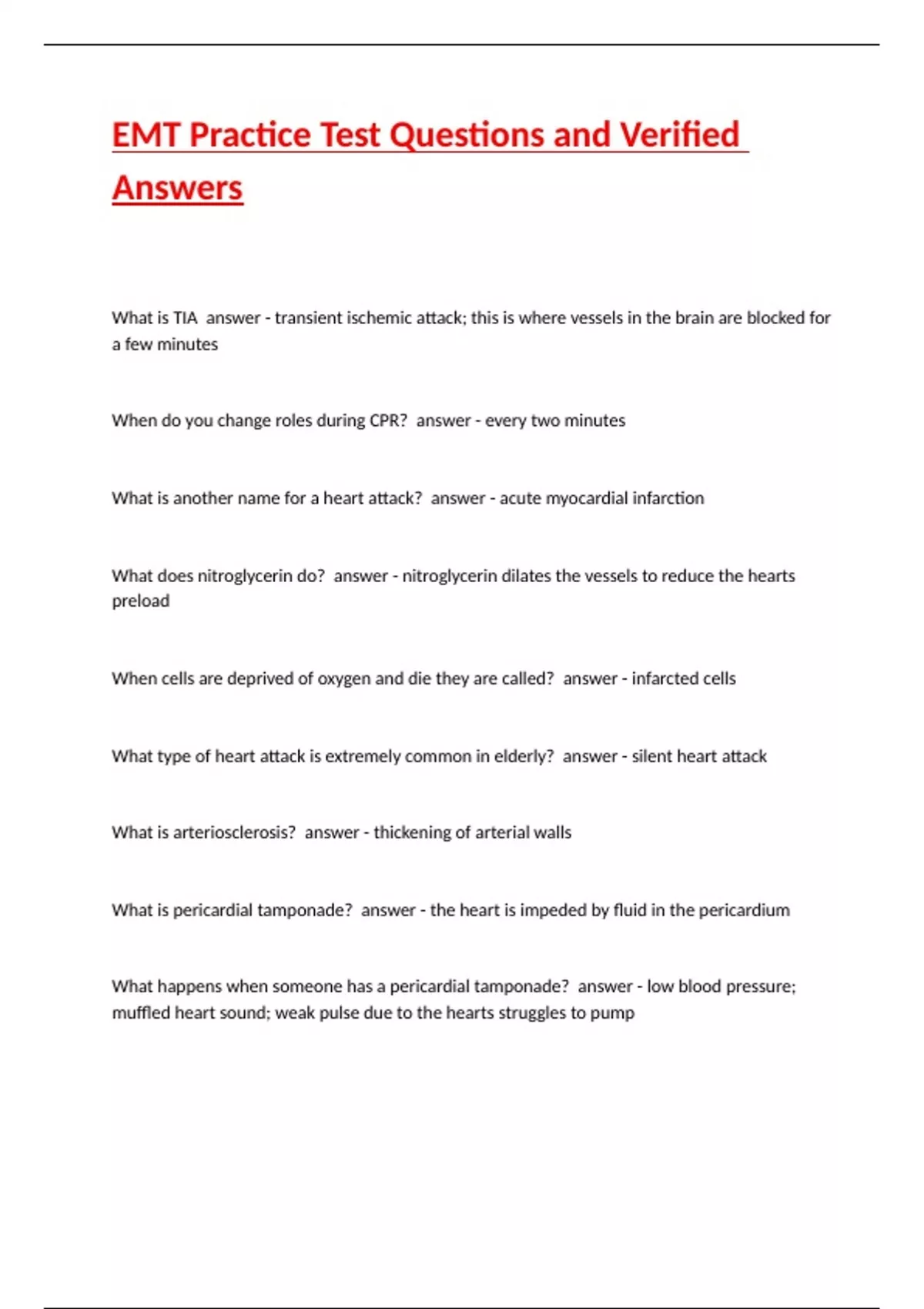 EMT Practice Test Questions and Verified Answers

What is TIA answer - transient ischemic attack; this is where vessels in the brain are blocked for a few minutes

When do you change roles during CPR? answer - every two minutes

What is another name for a heart attack? answer - acute myocardial infarction

What does nitroglycerin do? answer - nitroglycerin dilates the vessels to reduce the hearts preload

When cells are deprived of oxygen and die they are called? answer - infarcted cells

What type of heart attack is extremely common in elderly? answer - silent heart attack

What is arteriosclerosis? answer - thickening of arterial walls

What is pericardial tamponade? answer - the heart is impeded by fluid in the pericardium

What happens when someone has a pericardial tamponade? answer - low blood pressure; muffled heart sound; weak pulse due to the hearts struggles to pump